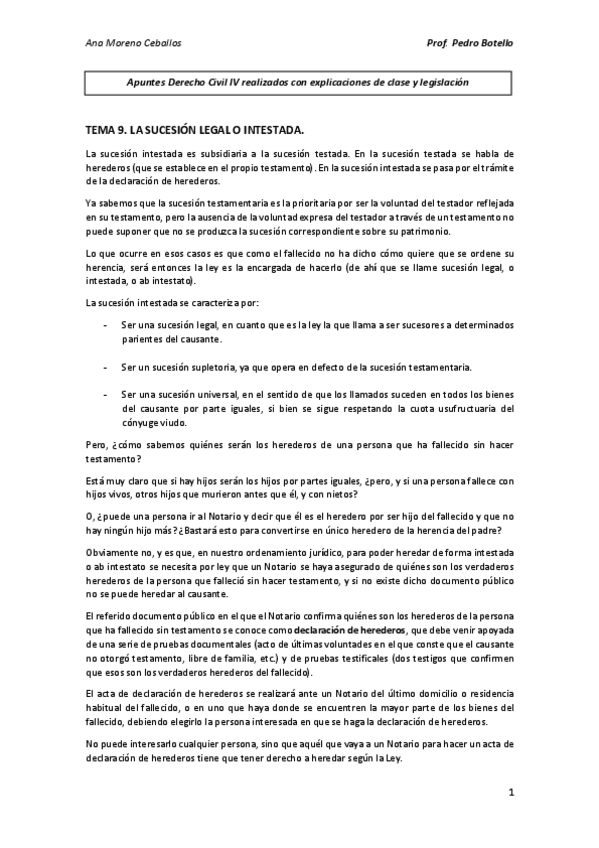 Ana Moreno Ceballos

Prof. Pedro Botello

Apuntes Derecho Civil IV realizados con explicaciones de clase y legislación

TEMA 9. LA SUCESIÓN LEGAL O INTESTADA.

La sucesión intestada es subsidiaria a la sucesión testada. En la sucesión testada se habla de herederos (que se establece en el propio testamento). En la sucesión intestada se pasa por el trámite de la declaración de herederos.

Ya sabemos que la sucesión testamentaria es la prioritaria por ser la voluntad del testador reflejada en su testamento, pero la ausencia de la voluntad expresa del testador a través de un testamento no puede suponer que no se produzca la sucesión correspondiente sobre su patrimonio.

Lo que ocurre en esos casos es que como el fallecido no ha dicho cómo quiere que se ordene su herencia, será entonces la ley es la encargada de hacerlo (de ahí que se llame sucesión legal, o intestada, o ab intestato).

La sucesión intestada se caracteriza por:

- Ser una sucesión legal, en cuanto que es la ley la que llama a ser sucesores a determinados parientes del causante.

- Ser un sucesión supletoria, ya que opera en defecto de la sucesión testamentaria.

- Ser una sucesión universal, en el sentido de que los llamados suceden en todos los bienes del causante por parte iguales, si bien se sigue respetando la cuota usufructuaria del cónyuge viudo.

Pero, ¿cómo sabemos quiénes serán los herederos de una persona que ha fallecido sin hacer testamento?

Está muy claro que si hay hijos serán los hijos por partes iguales, ¿pero, y si una persona fallece con hijos vivos, otros hijos que murieron antes que él, y con nietos?

O, ¿puede una persona ir al Notario y decir que él es el heredero por ser hijo del fallecido y que no hay ningún hijo más? ¿Bastará esto para convertirse en único heredero de la herencia del padre?

Obviamente no, y es que, en nuestro ordenamiento jurídico, para poder heredar de forma intestada o ab intestato se necesita por ley que un Notario se haya asegurado de quiénes son los verdaderos herederos de la persona que falleció sin hacer testamento, y si no existe dicho documento público no se puede heredar al causante.

El referido documento público en el que el Notario confirma quiénes son los herederos de la persona que ha fallecido sin testamento se conoce como declaración de herederos, que debe venir apoyada de una serie de pruebas documentales (acto de últimas voluntades en el que conste que el causante no otorgó testamento, libre de familia, etc.) y de pruebas testificales (dos testigos que confirmen que esos son los verdaderos herederos del fallecido).

El acta de declaración de herederos se realizará ante un Notario del último domicilio o residencia habitual del fallecido, o en uno que haya donde se encuentren la mayor parte de los bienes del fallecido, debiendo elegirlo la persona interesada en que se haga la declaración de herederos.

No puede interesarlo cualquier persona, sino que aquél que vaya a un Notario para hacer un acta de declaración de herederos tiene que tener derecho a heredar según la Ley.

1